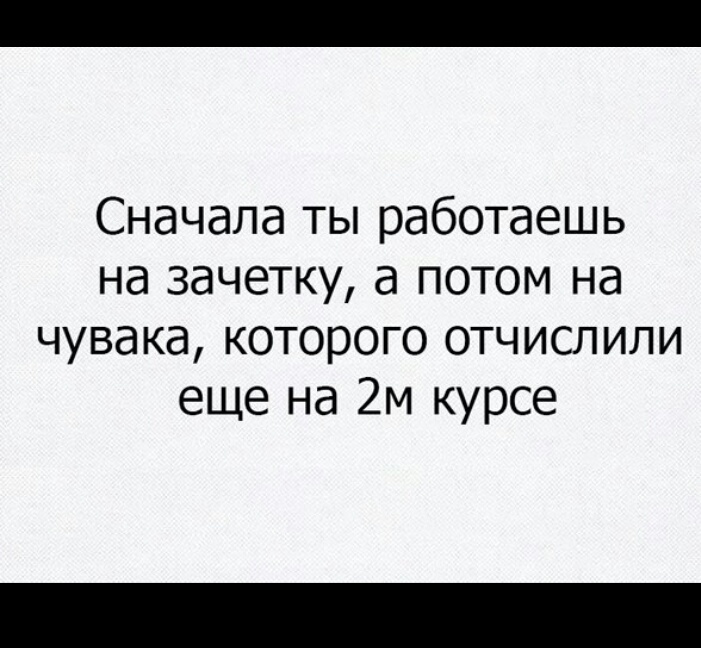 Сначала ты работаешь на зачетку, а потом на чувака, которого отчислили еще на 2м курсе